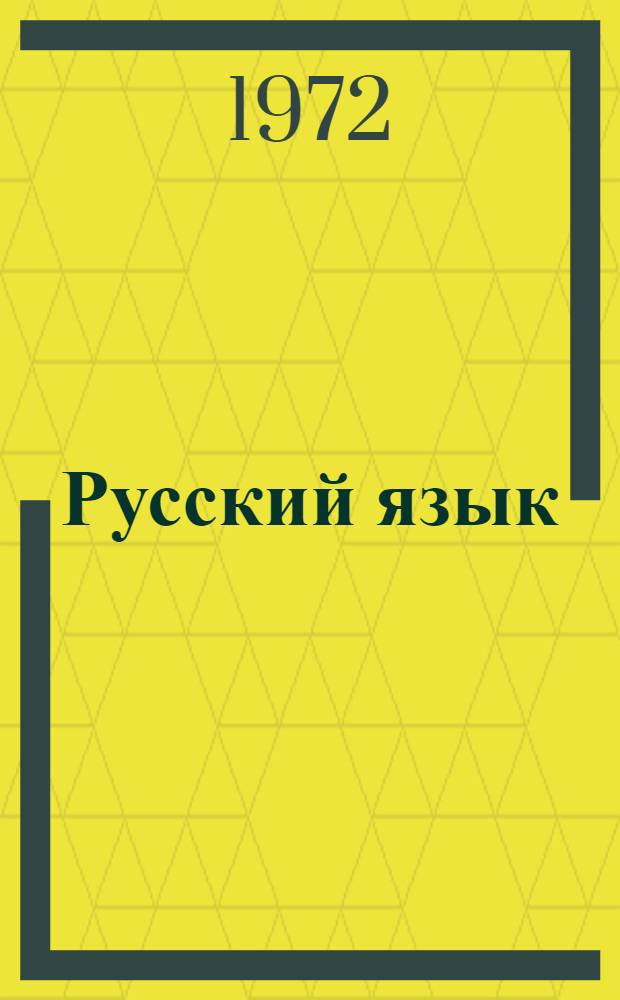 1972

Русский язык